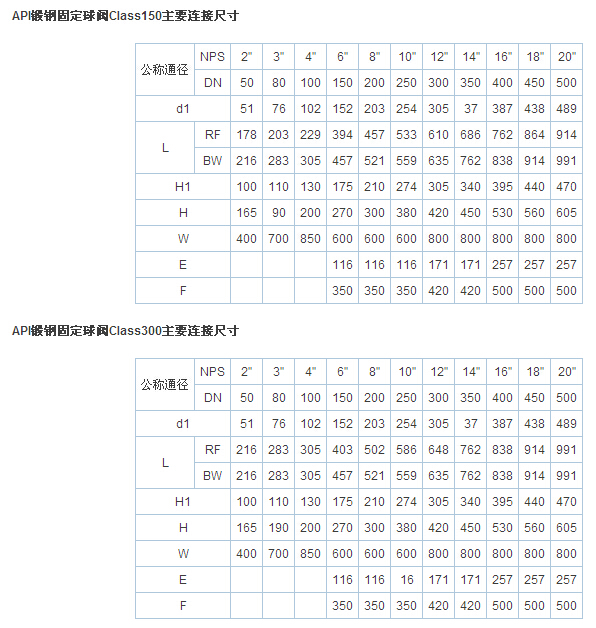 API锻钢固定球阀Class150主要连接尺寸

| 公称通径 | NPS | 2" | 3" | 4" | 6" | 8" | 10" | 12" | 14" | 16" | 18" | 20" |
|---|---|---|---|---|---|---|---|---|---|---|---|---|
| 公称通径 | DN | 50 | 80 | 100 | 150 | 200 | 250 | 300 | 350 | 400 | 450 | 500 |
| d1 | | 51 | 76 | 102 | 152 | 203 | 254 | 305 | 37 | 387 | 438 | 489 |
| L | RF | 178 | 203 | 229 | 394 | 457 | 533 | 610 | 686 | 762 | 864 | 914 |
| L | BW | 216 | 283 | 305 | 457 | 521 | 559 | 635 | 762 | 838 | 914 | 991 |
| H1 | | 100 | 110 | 130 | 175 | 210 | 274 | 305 | 340 | 395 | 440 | 470 |
| H | | 165 | 90 | 200 | 270 | 300 | 380 | 420 | 450 | 530 | 560 | 605 |
| W | | 400 | 700 | 850 | 600 | 600 | 600 | 800 | 800 | 800 | 800 | 800 |
| E | | | | | 116 | 116 | 116 | 171 | 171 | 257 | 257 | 257 |
| F | | | | | 350 | 350 | 350 | 420 | 420 | 500 | 500 | 500 |

API锻钢固定球阀Class300主要连接尺寸

| 公称通径 | NPS | 2" | 3" | 4" | 6" | 8" | 10" | 12" | 14" | 16" | 18" | 20" |
|---|---|---|---|---|---|---|---|---|---|---|---|---|
| 公称通径 | DN | 50 | 80 | 100 | 150 | 200 | 250 | 300 | 350 | 400 | 450 | 500 |
| d1 | | 51 | 76 | 102 | 152 | 203 | 254 | 305 | 37 | 387 | 438 | 489 |
| L | RF | 216 | 283 | 305 | 403 | 502 | 586 | 648 | 762 | 838 | 914 | 991 |
| L | BW | 216 | 283 | 305 | 457 | 521 | 559 | 635 | 762 | 838 | 914 | 991 |
| H1 | | 100 | 110 | 130 | 175 | 210 | 274 | 305 | 340 | 395 | 440 | 470 |
| H | | 165 | 190 | 200 | 270 | 300 | 380 | 420 | 450 | 530 | 560 | 605 |
| W | | 400 | 700 | 850 | 600 | 600 | 600 | 800 | 800 | 800 | 800 | 800 |
| E | | | | | 116 | 116 | 16 | 171 | 171 | 257 | 257 | 257 |
| F | | | | | 350 | 350 | 350 | 420 | 420 | 500 | 500 | 500 |